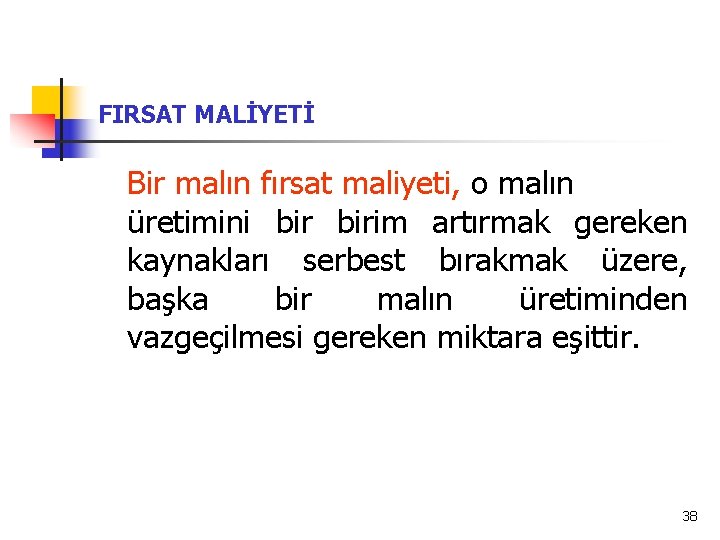 FIRSAT MALİYETİ

Bir malın fırsat maliyeti, o malın üretimini bir birim artırmak gereken kaynakları serbest bırakmak üzere, başka bir malın üretiminden vazgeçilmesi gereken miktara eşittir.

38